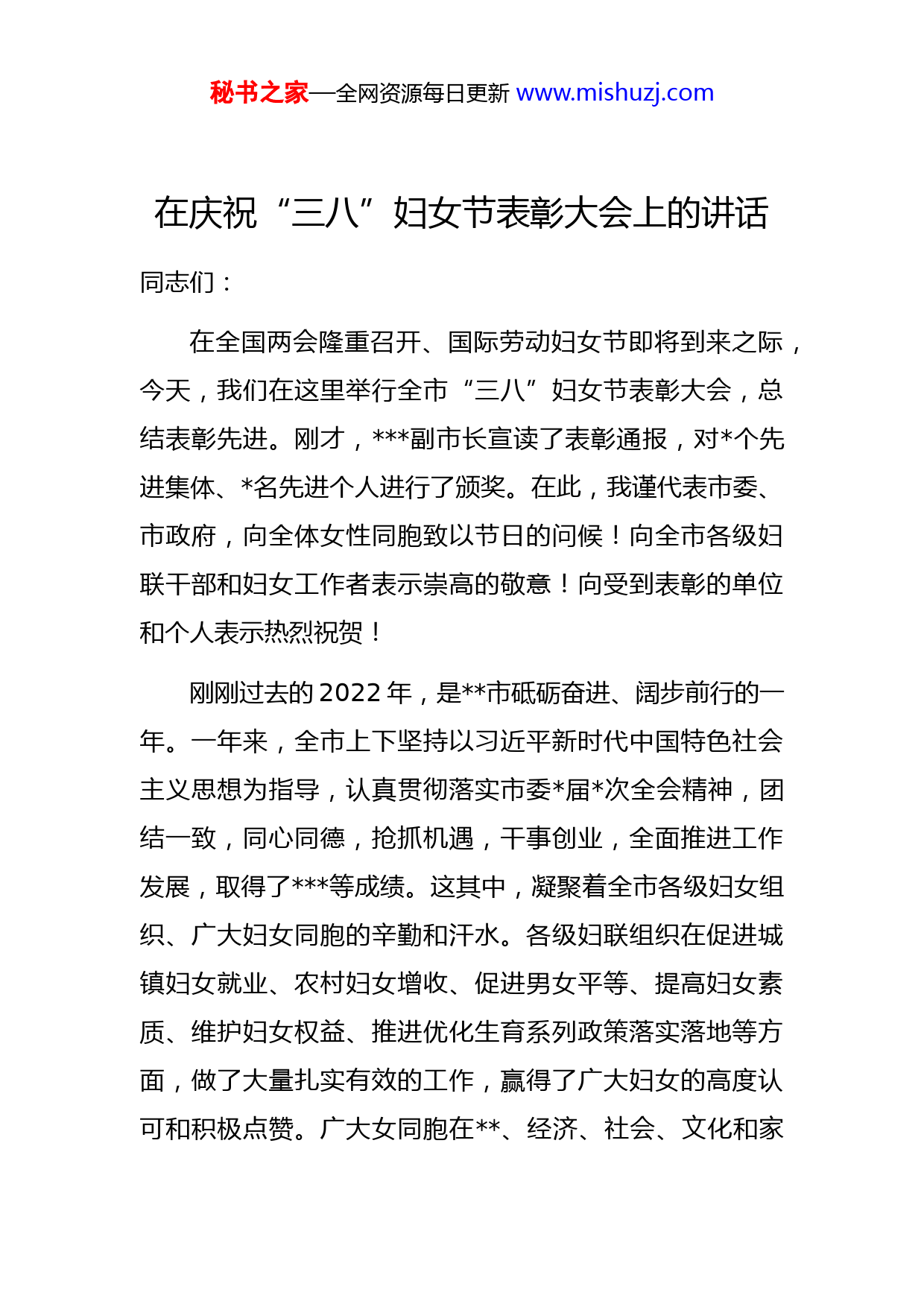 秘书之家—全网资源每日更新 www.mishuzj.com

在庆祝“三八”妇女节表彰大会上的讲话

同志们：

在全国两会隆重召开、国际劳动妇女节即将到来之际，今天，我们在这里举行全市“三八”妇女节表彰大会，总结表彰先进。刚才，***副市长宣读了表彰通报，对*个先进集体、*名先进个人进行了颁奖。在此，我谨代表市委、市政府，向全体女性同胞致以节日的问候！向全市各级妇联干部和妇女工作者表示崇高的敬意！向受到表彰的单位和个人表示热烈祝贺！

刚刚过去的2022年，是**市砥砺奋进、阔步前行的一年。一年来，全市上下坚持以习近平新时代中国特色社会主义思想为指导，认真贯彻落实市委*届*次全会精神，团结一致，同心同德，抢抓机遇，干事创业，全面推进工作发展，取得了***等成绩。这其中，凝聚着全市各级妇女组织、广大妇女同胞的辛勤和汗水。各级妇联组织在促进城镇妇女就业、农村妇女增收、促进男女平等、提高妇女素质、维护妇女权益、推进优化生育系列政策落实落地等方面，做了大量扎实有效的工作，赢得了广大妇女的高度认可和积极点赞。广大女同胞在**、经济、社会、文化和家